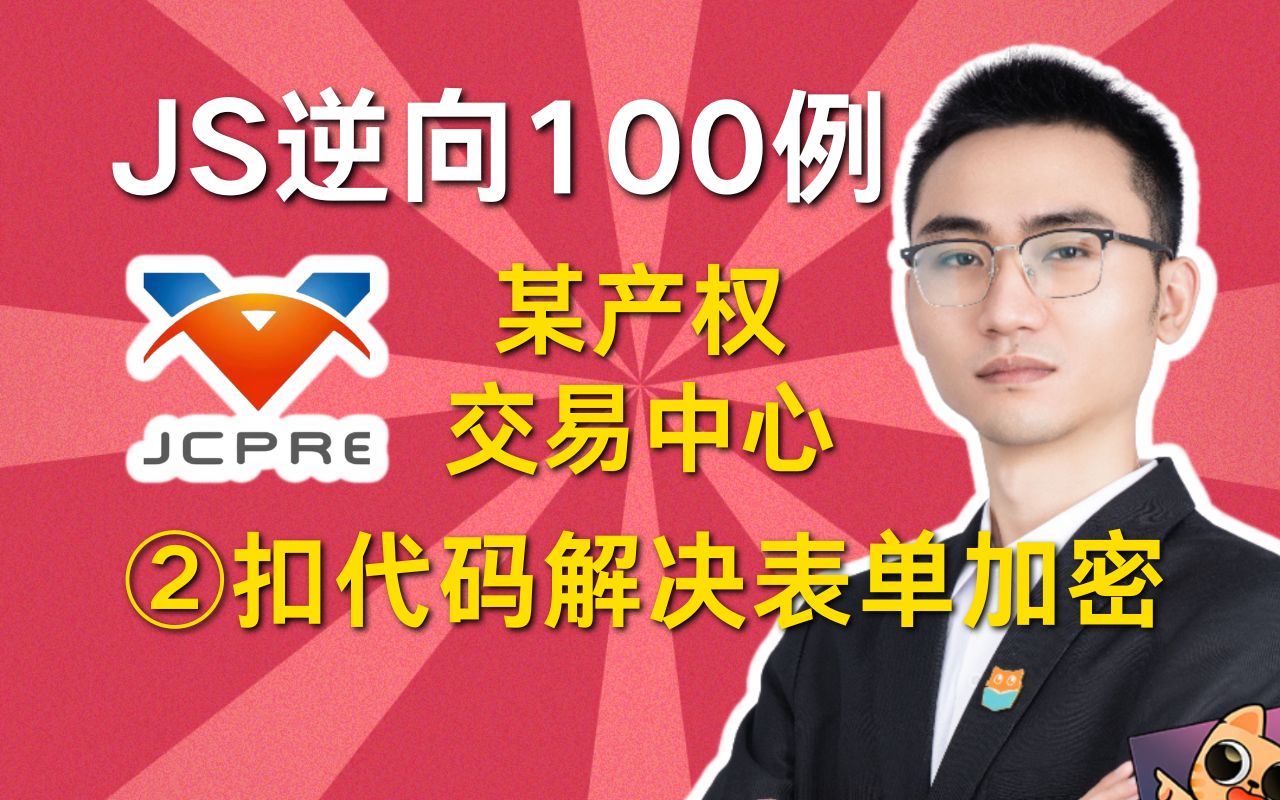 JS逆向100例

JCPRE

某产权
交易中心

②扣代码解决表单加密